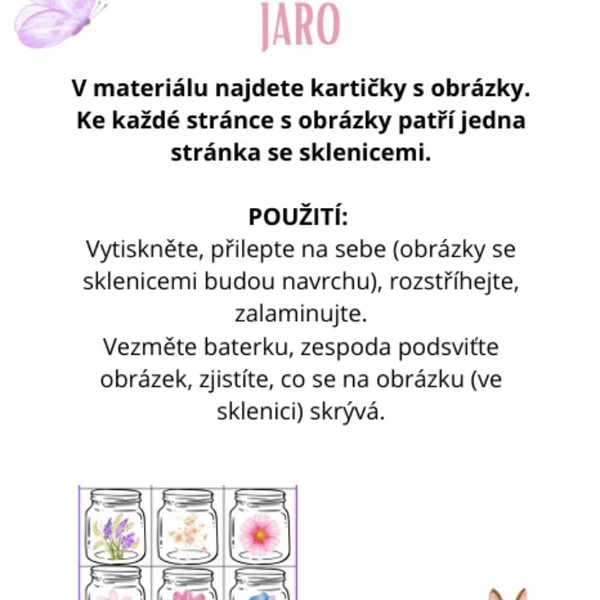 JARO

V materiálu najdete kartičky s obrázky. Ke každé stránce s obrázky patří jedna stránka se sklenicemi.

POUŽITÍ:
Vytiskněte, přilepte na sebe (obrázky se sklenicemi budou navrchu), rozstříhejte, zalaminujte.
Vezměte baterku, zespoda podsviťte obrázek, zjistíte, co se na obrázku (ve sklenici) skrývá.